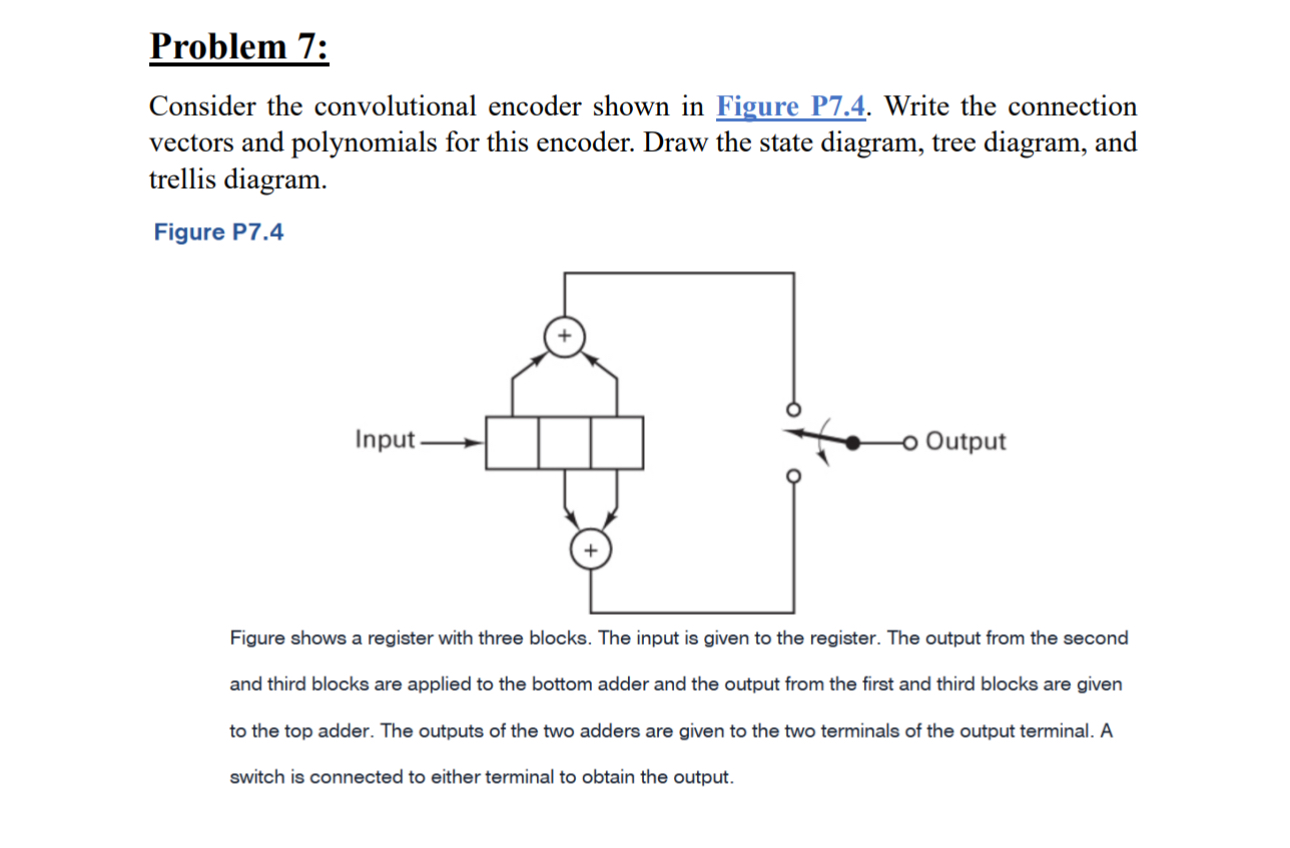 Problem 7:

Consider the convolutional encoder shown in Figure P7.4. Write the connection vectors and polynomials for this encoder. Draw the state diagram, tree diagram, and trellis diagram.

Figure P7.4

+

Input

Output

+

Figure shows a register with three blocks. The input is given to the register. The output from the second and third blocks are applied to the bottom adder and the output from the first and third blocks are given to the top adder. The outputs of the two adders are given to the two terminals of the output terminal. A switch is connected to either terminal to obtain the output.